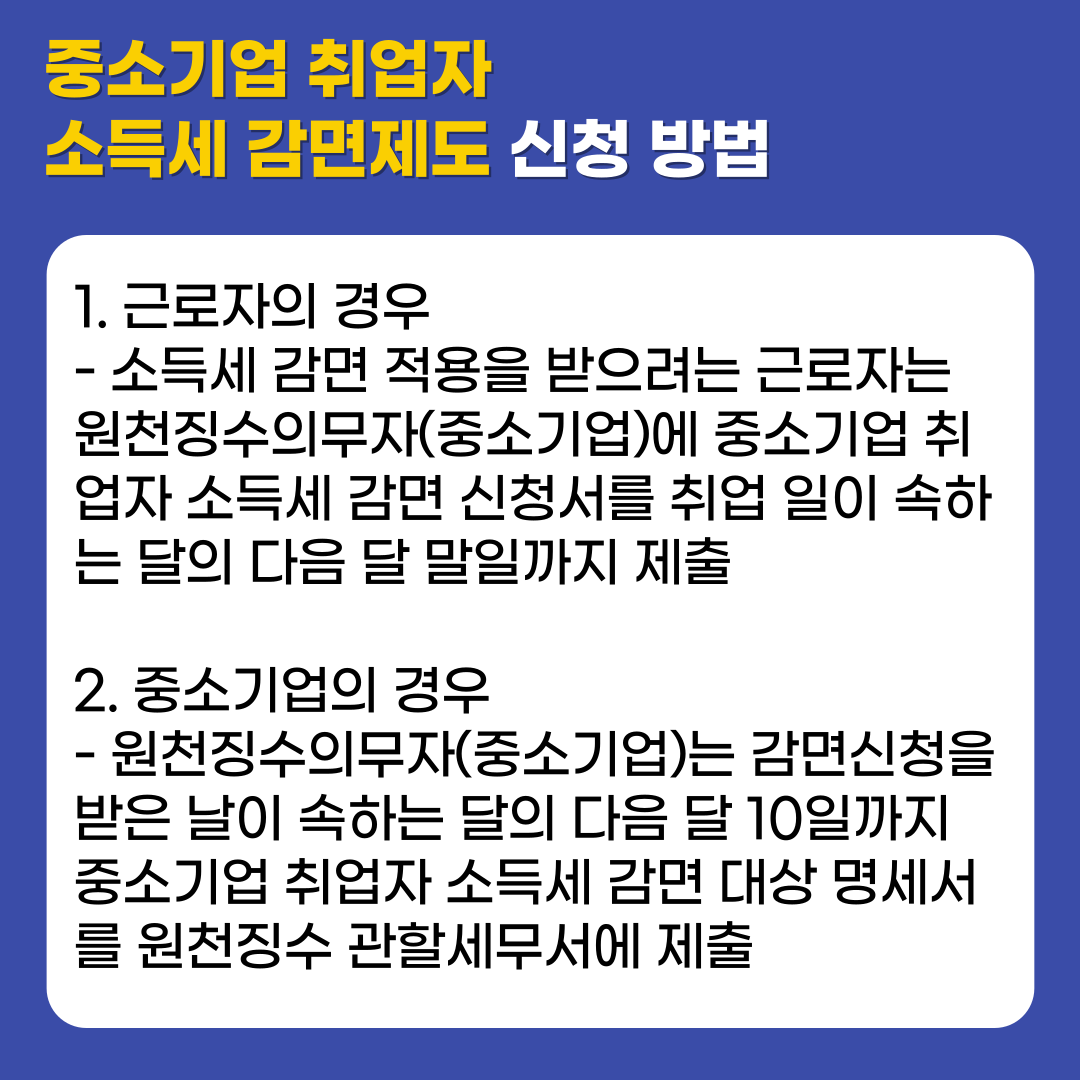 중소기업 취업자
소득세 감면제도 신청 방법

1. 근로자의 경우
- 소득세 감면 적용을 받으려는 근로자는 원천징수의무자(중소기업)에 중소기업 취업자 소득세 감면 신청서를 취업 일이 속하는 달의 다음 달 말일까지 제출

2. 중소기업의 경우
- 원천징수의무자(중소기업)는 감면신청을 받은 날이 속하는 달의 다음 달 10일까지 중소기업 취업자 소득세 감면 대상 명세서를 원천징수 관할세무서에 제출